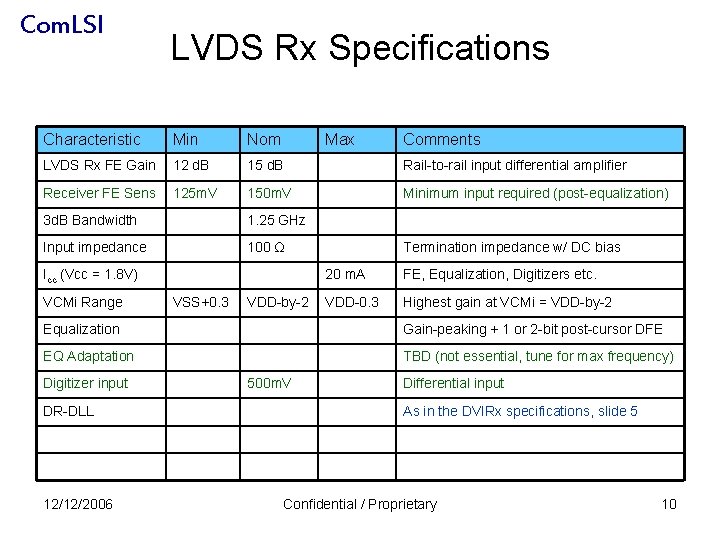 ComLSI

LVDS Rx Specifications

| Characteristic | Min | Nom | Max | Comments |
|---|---|---|---|---|
| LVDS Rx FE Gain | 12 dB | 15 dB | | Rail-to-rail input differential amplifier |
| Receiver FE Sens | 125mV | 150mV | | Minimum input required (post-equalization) |
| 3dB Bandwidth | | 1.25 GHz | | |
| Input impedance | | 100 Ω | | Termination impedance w/ DC bias |
| $I_{cc}$ (Vcc = 1.8V) | | | 20 mA | FE, Equalization, Digitizers etc. |
| VCMi Range | VSS+0.3 | VDD-by-2 | VDD-0.3 | Highest gain at VCMi = VDD-by-2 |
| Equalization | | | | Gain-peaking + 1 or 2-bit post-cursor DFE |
| EQ Adaptation | | | | TBD (not essential, tune for max frequency) |
| Digitizer input | | 500mV | | Differential input |
| DR-DLL | | | | As in the DVIRx specifications, slide 5 |
| | | | | |
| | | | | |

12/12/2006 Confidential / Proprietary 10